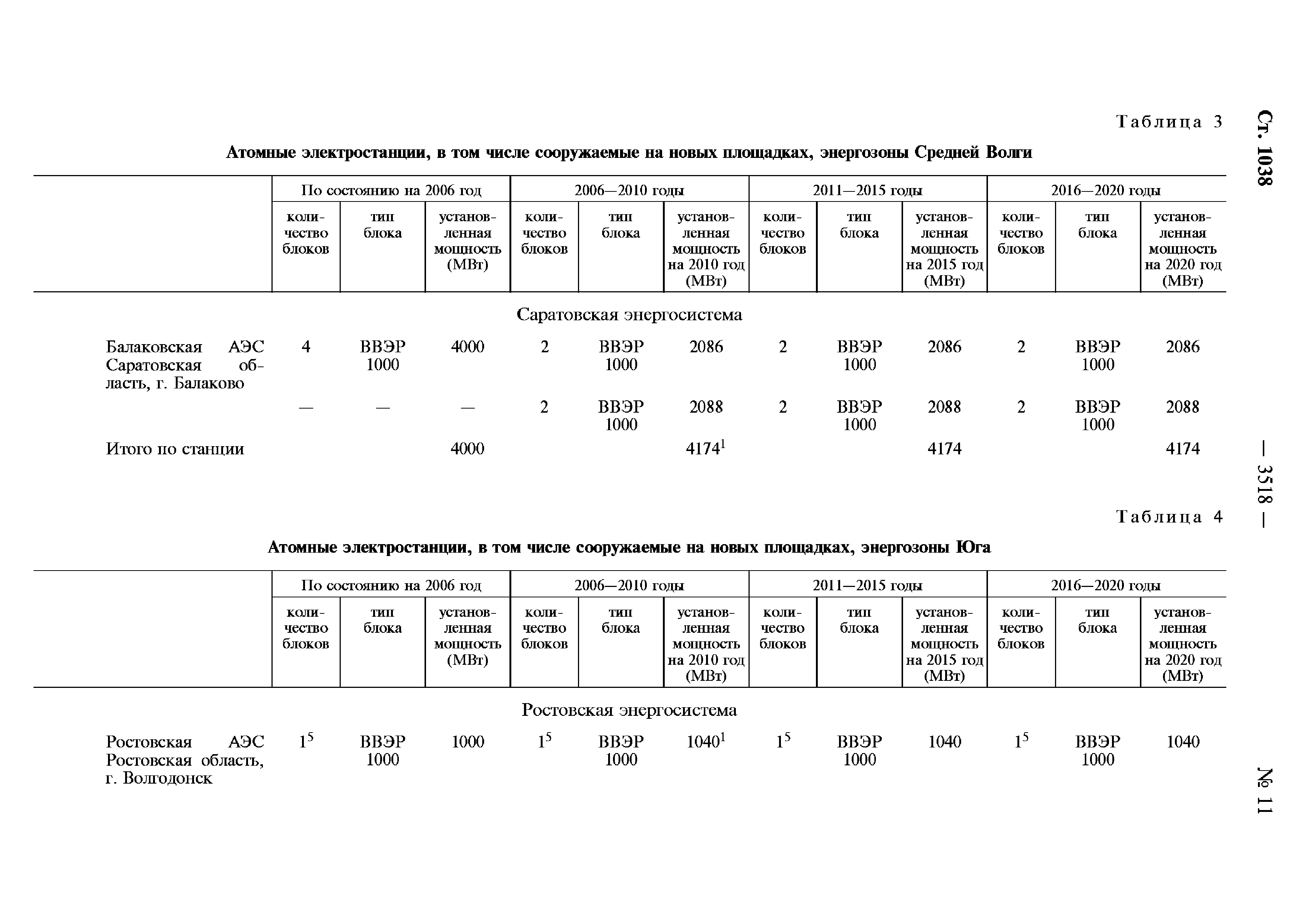 Ст. 1038 — 3518 — № 11

Таблица 3

Атомные электростанции, в том числе сооружаемые на новых площадках, энергозоны Средней Волги

| | По состоянию на 2006 год | | | 2006—2010 годы | | | 2011—2015 годы | | | 2016—2020 годы | | |
|---|---|---|---|---|---|---|---|---|---|---|---|---|
| | количество блоков | тип блока | установленная мощность (МВт) | количество блоков | тип блока | установленная мощность на 2010 год (МВт) | количество блоков | тип блока | установленная мощность на 2015 год (МВт) | количество блоков | тип блока | установленная мощность на 2020 год (МВт) |
| Саратовская энергосистема | | | | | | | | | | | | |
| Балаковская АЭС Саратовская область, г. Балаково | 4 | ВВЭР 1000 | 4000 | 2 | ВВЭР 1000 | 2086 | 2 | ВВЭР 1000 | 2086 | 2 | ВВЭР 1000 | 2086 |
| | — | — | — | 2 | ВВЭР 1000 | 2088 | 2 | ВВЭР 1000 | 2088 | 2 | ВВЭР 1000 | 2088 |
| Итого по станции | | | 4000 | | | $4174^1$ | | | 4174 | | | 4174 |

Таблица 4

Атомные электростанции, в том числе сооружаемые на новых площадках, энергозоны Юга

| | По состоянию на 2006 год | | | 2006—2010 годы | | | 2011—2015 годы | | | 2016—2020 годы | | |
|---|---|---|---|---|---|---|---|---|---|---|---|---|
| | количество блоков | тип блока | установленная мощность (МВт) | количество блоков | тип блока | установленная мощность на 2010 год (МВт) | количество блоков | тип блока | установленная мощность на 2015 год (МВт) | количество блоков | тип блока | установленная мощность на 2020 год (МВт) |
| Ростовская энергосистема | | | | | | | | | | | | |
| Ростовская АЭС Ростовская область, г. Волгодонск | $1^5$ | ВВЭР 1000 | 1000 | $1^5$ | ВВЭР 1000 | $1040^1$ | $1^5$ | ВВЭР 1000 | 1040 | $1^5$ | ВВЭР 1000 | 1040 |